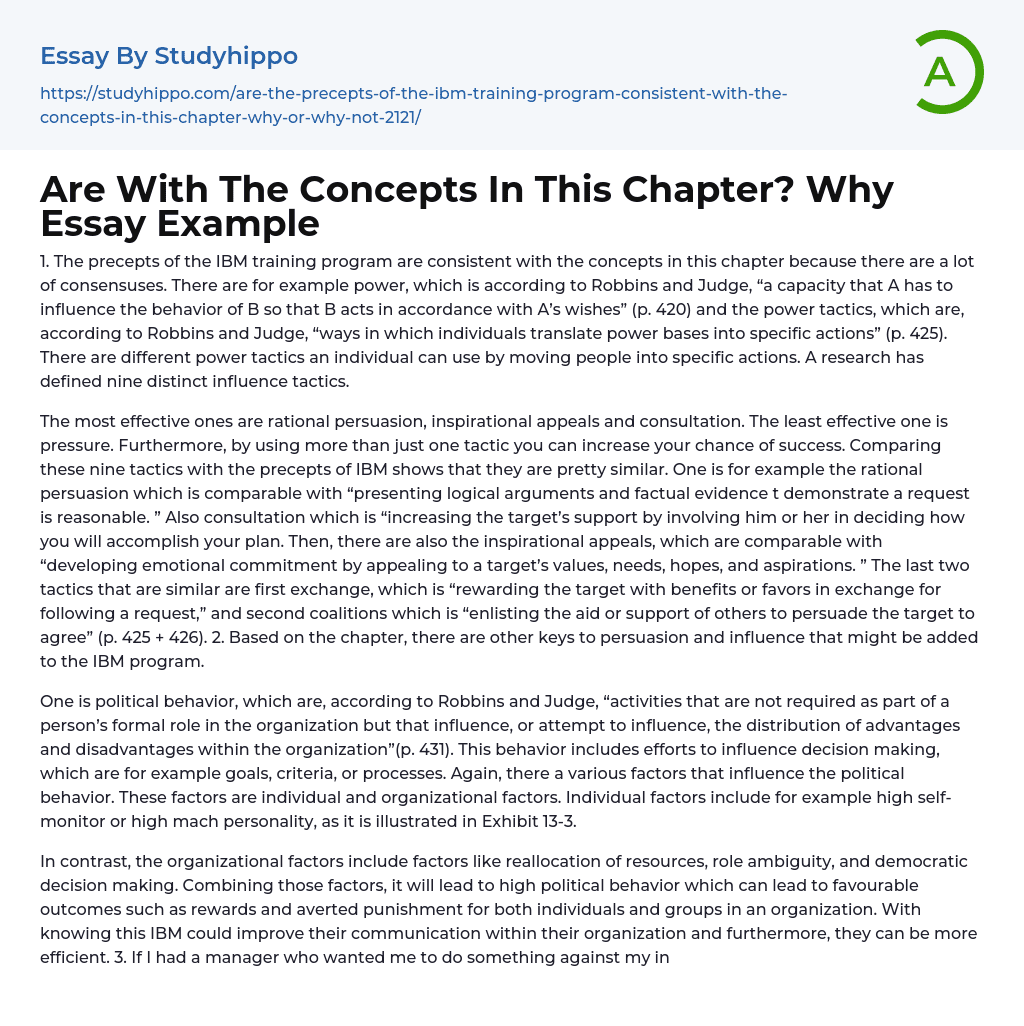 Essay By Studyhippo

https://studyhippo.com/are-the-precepts-of-the-ibm-training-program-consistent-with-the-concepts-in-this-chapter-why-or-why-not-2121/

A

Are With The Concepts In This Chapter? Why Essay Example

1. The precepts of the IBM training program are consistent with the concepts in this chapter because there are a lot of consensuses. There are for example power, which is according to Robbins and Judge, “a capacity that A has to influence the behavior of B so that B acts in accordance with A’s wishes” (p. 420) and the power tactics, which are, according to Robbins and Judge, “ways in which individuals translate power bases into specific actions” (p. 425). There are different power tactics an individual can use by moving people into specific actions. A research has defined nine distinct influence tactics.

The most effective ones are rational persuasion, inspirational appeals and consultation. The least effective one is pressure. Furthermore, by using more than just one tactic you can increase your chance of success. Comparing these nine tactics with the precepts of IBM shows that they are pretty similar. One is for example the rational persuasion which is comparable with “presenting logical arguments and factual evidence t demonstrate a request is reasonable. ” Also consultation which is “increasing the target’s support by involving him or her in deciding how you will accomplish your plan. Then, there are also the inspirational appeals, which are comparable with “developing emotional commitment by appealing to a target’s values, needs, hopes, and aspirations. ” The last two tactics that are similar are first exchange, which is “rewarding the target with benefits or favors in exchange for following a request,” and second coalitions which is “enlisting the aid or support of others to persuade the target to agree” (p. 425 + 426). 2. Based on the chapter, there are other keys to persuasion and influence that might be added to the IBM program.

One is political behavior, which are, according to Robbins and Judge, “activities that are not required as part of a person’s formal role in the organization but that influence, or attempt to influence, the distribution of advantages and disadvantages within the organization”(p. 431). This behavior includes efforts to influence decision making, which are for example goals, criteria, or processes. Again, there a various factors that influence the political behavior. These factors are individual and organizational factors. Individual factors include for example high self-monitor or high mach personality, as it is illustrated in Exhibit 13-3.

In contrast, the organizational factors include factors like reallocation of resources, role ambiguity, and democratic decision making. Combining those factors, it will lead to high political behavior which can lead to favourable outcomes such as rewards and averted punishment for both individuals and groups in an organization. With knowing this IBM could improve their communication within their organization and furthermore, they can be more efficient. 3. If I had a manager who wanted me to do something against my in